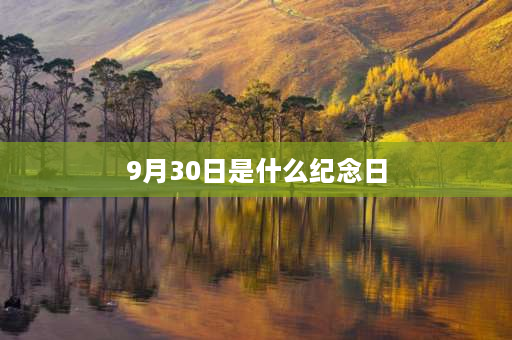 9月30日是什么纪念日